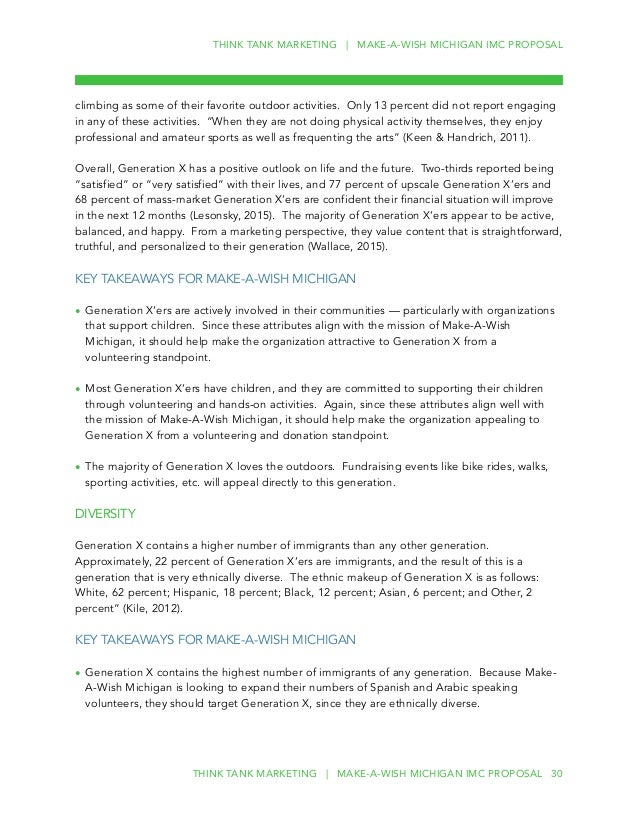 THINK TANK MARKETING | MAKE-A-WISH MICHIGAN IMC PROPOSAL

climbing as some of their favorite outdoor activities. Only 13 percent did not report engaging in any of these activities. "When they are not doing physical activity themselves, they enjoy professional and amateur sports as well as frequenting the arts" (Keen & Handrich, 2011).

Overall, Generation X has a positive outlook on life and the future. Two-thirds reported being "satisfied" or "very satisfied" with their lives, and 77 percent of upscale Generation X'ers and 68 percent of mass-market Generation X'ers are confident their financial situation will improve in the next 12 months (Lesonsky, 2015). The majority of Generation X'ers appear to be active, balanced, and happy. From a marketing perspective, they value content that is straightforward, truthful, and personalized to their generation (Wallace, 2015).

KEY TAKEAWAYS FOR MAKE-A-WISH MICHIGAN

• Generation X'ers are actively involved in their communities — particularly with organizations that support children. Since these attributes align with the mission of Make-A-Wish Michigan, it should help make the organization attractive to Generation X from a volunteering standpoint.

• Most Generation X'ers have children, and they are committed to supporting their children through volunteering and hands-on activities. Again, since these attributes align well with the mission of Make-A-Wish Michigan, it should help make the organization appealing to Generation X from a volunteering and donation standpoint.

• The majority of Generation X loves the outdoors. Fundraising events like bike rides, walks, sporting activities, etc. will appeal directly to this generation.

DIVERSITY

Generation X contains a higher number of immigrants than any other generation. Approximately, 22 percent of Generation X'ers are immigrants, and the result of this is a generation that is very ethnically diverse. The ethnic makeup of Generation X is as follows: White, 62 percent; Hispanic, 18 percent; Black, 12 percent; Asian, 6 percent; and Other, 2 percent" (Kile, 2012).

KEY TAKEAWAYS FOR MAKE-A-WISH MICHIGAN

• Generation X contains the highest number of immigrants of any generation. Because Make-A-Wish Michigan is looking to expand their numbers of Spanish and Arabic speaking volunteers, they should target Generation X, since they are ethnically diverse.

THINK TANK MARKETING | MAKE-A-WISH MICHIGAN IMC PROPOSAL 30